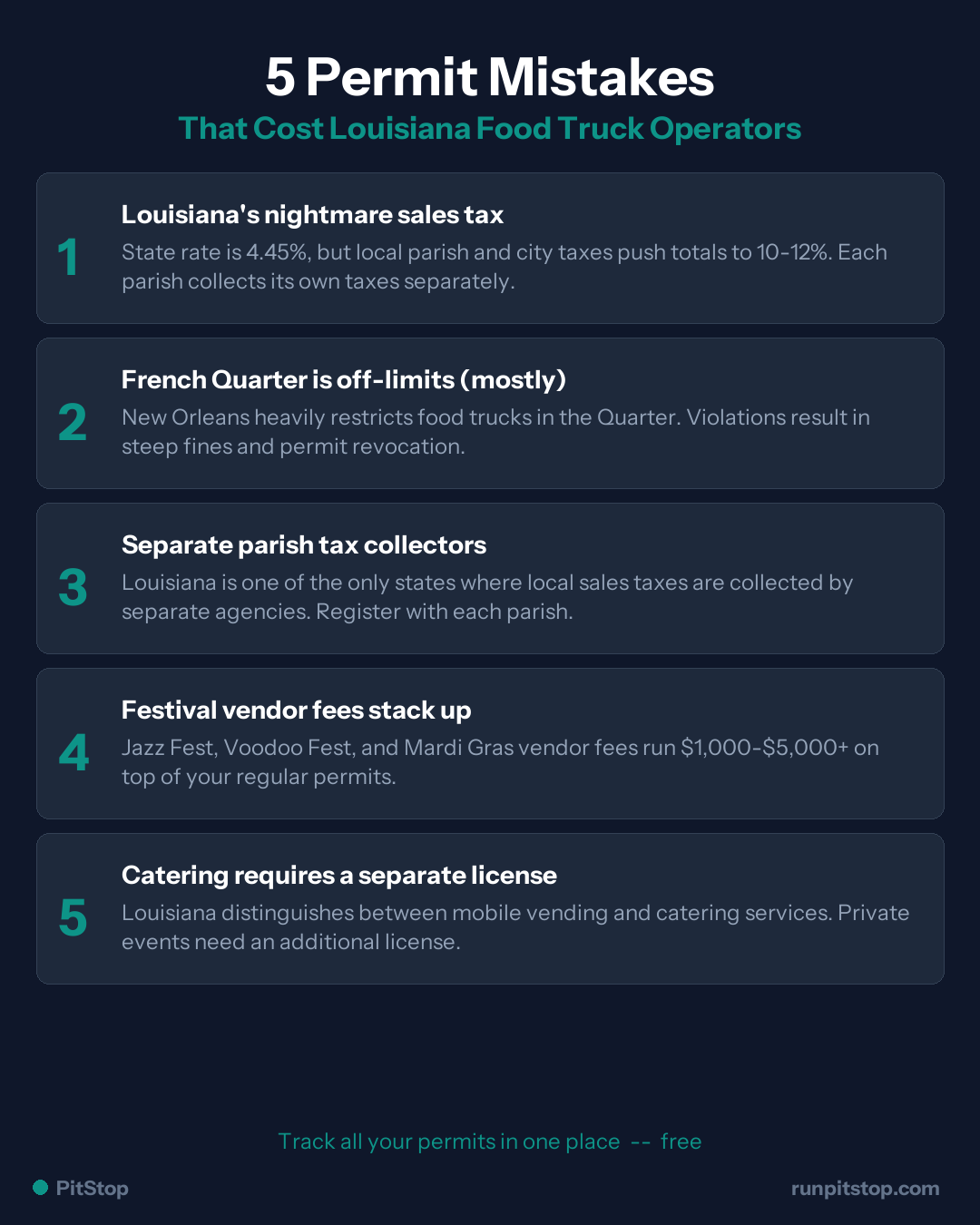 5 Permit Mistakes
That Cost Louisiana Food Truck Operators

1
Louisiana's nightmare sales tax
State rate is 4.45%, but local parish and city taxes push totals to 10-12%. Each parish collects its own taxes separately.

2
French Quarter is off-limits (mostly)
New Orleans heavily restricts food trucks in the Quarter. Violations result in steep fines and permit revocation.

3
Separate parish tax collectors
Louisiana is one of the only states where local sales taxes are collected by separate agencies. Register with each parish.

4
Festival vendor fees stack up
Jazz Fest, Voodoo Fest, and Mardi Gras vendor fees run $1,000-$5,000+ on top of your regular permits.

5
Catering requires a separate license
Louisiana distinguishes between mobile vending and catering services. Private events need an additional license.

Track all your permits in one place -- free

PitStop
runpitstop.com